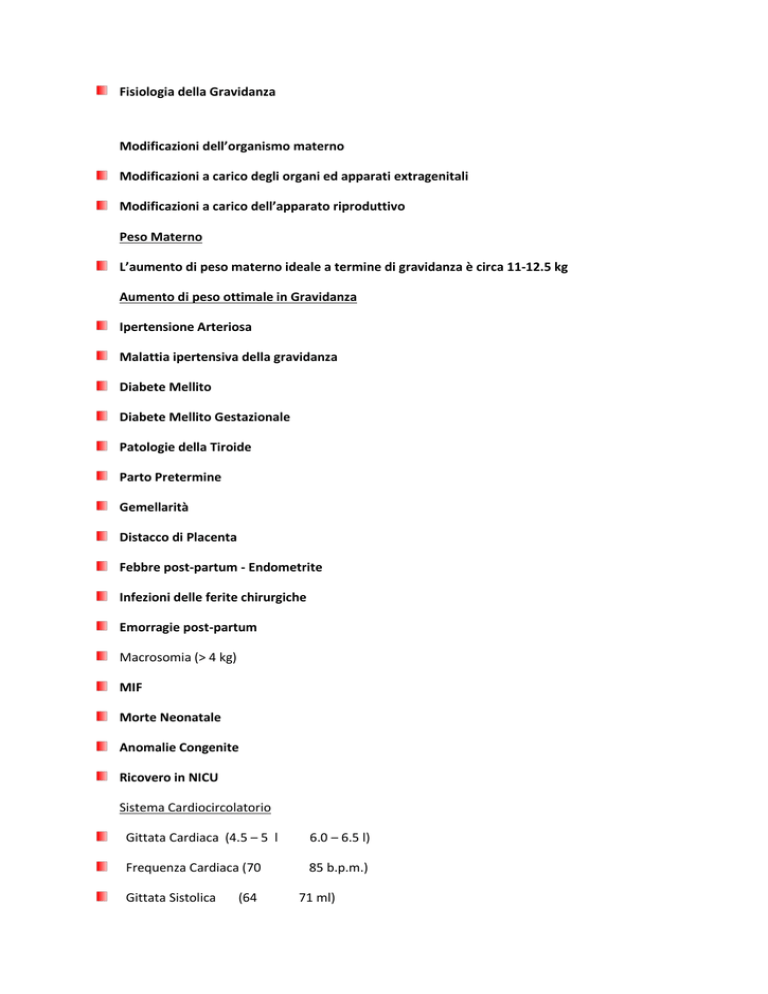 Fisiologia della Gravidanza

Modificazioni dell'organismo materno

Modificazioni a carico degli organi ed apparati extragenitali

Modificazioni a carico dell'apparato riproduttivo

Peso Materno

L'aumento di peso materno ideale a termine di gravidanza è circa 11-12.5 kg

Aumento di peso ottimale in Gravidanza

Ipertensione Arteriosa

Malattia ipertensiva della gravidanza

Diabete Mellito

Diabete Mellito Gestazionale

Patologie della Tiroide

Parto Pretermine

Gemellarità

Distacco di Placenta

Febbre post-partum - Endometrite

Infezioni delle ferite chirurgiche

Emorragie post-partum

Macrosomia (> 4 kg)

MIF

Morte Neonatale

Anomalie Congenite

Ricovero in NICU

Sistema Cardiocircolatorio

Gittata Cardiaca (4.5 – 5 l 6.0 – 6.5 l)

Frequenza Cardiaca (70 85 b.p.m.)

Gittata Sistolica (64 71 ml)